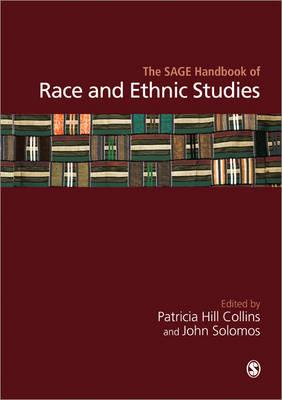 The SAGE Handbook of
Race and Ethnic Studies

Edited by
Patricia Hill Collins
and John Solomos

S